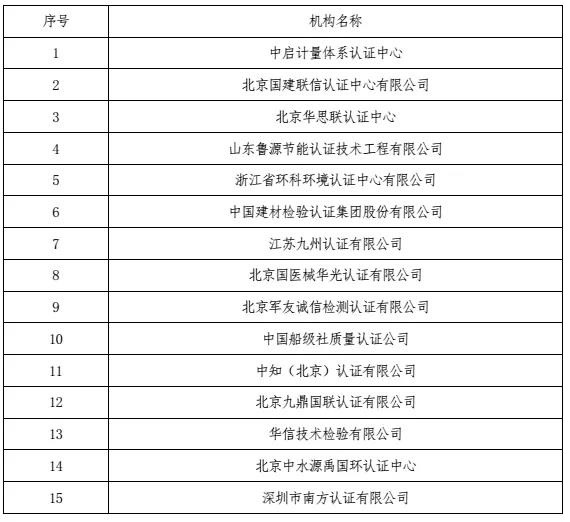 | 序号 | 机构名称 |
|---|---|
| 1 | 中启计量体系认证中心 |
| 2 | 北京国建联信认证中心有限公司 |
| 3 | 北京华思联认证中心 |
| 4 | 山东鲁源节能认证技术工程有限公司 |
| 5 | 浙江省环科环境认证中心有限公司 |
| 6 | 中国建材检验认证集团股份有限公司 |
| 7 | 江苏九州认证有限公司 |
| 8 | 北京国医械华光认证有限公司 |
| 9 | 北京军友诚信检测认证有限公司 |
| 10 | 中国船级社质量认证公司 |
| 11 | 中知（北京）认证有限公司 |
| 12 | 北京九鼎国联认证有限公司 |
| 13 | 华信技术检验有限公司 |
| 14 | 北京中水源禹国环认证中心 |
| 15 | 深圳市南方认证有限公司 |